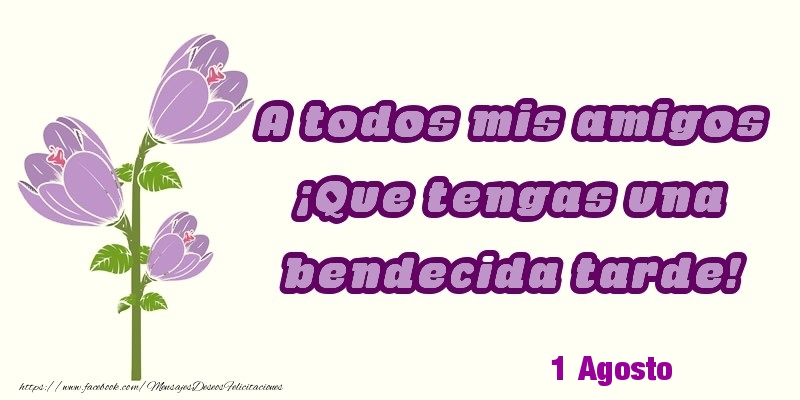 A todos mis amigos ¡Que tengas una bendecida tarde!

1 Agosto

https://www.facebook.com/MensajesDeseosFelicitaciones